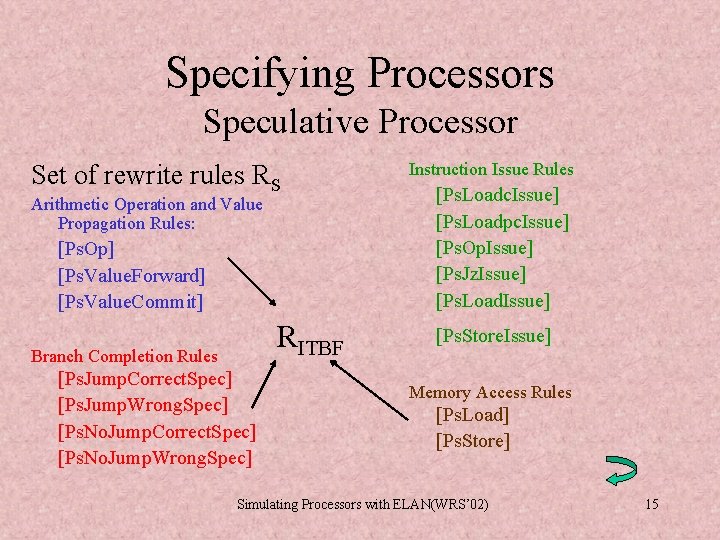 Specifying Processors
Speculative Processor

Set of rewrite rules $R_S$

Arithmetic Operation and Value Propagation Rules:
[PsOp]
[PsValueForward]
[PsValueCommit]

Branch Completion Rules
[PsJumpCorrectSpec]
[PsJumpWrongSpec]
[PsNoJumpCorrectSpec]
[PsNoJumpWrongSpec]

$R_{ITBF}$

Instruction Issue Rules
[PsLoadcIssue]
[PsLoadpcIssue]
[PsOpIssue]
[PsJzIssue]
[PsLoadIssue]
[PsStoreIssue]

Memory Access Rules
[PsLoad]
[PsStore]

Simulating Processors with ELAN(WRS'02)

15